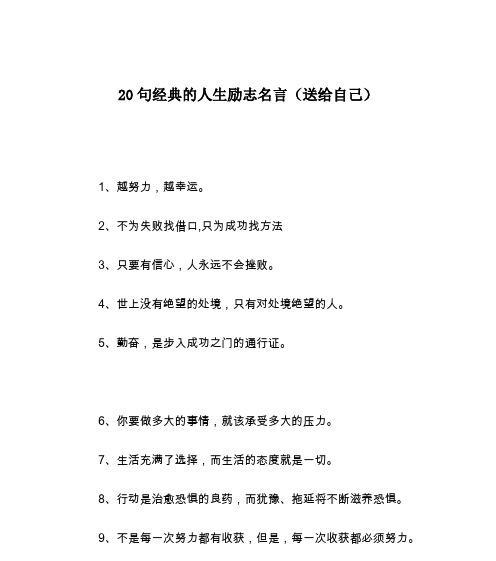 20 句经典的人生励志名言（送给自己）

1、越努力，越幸运。

2、不为失败找借口,只为成功找方法

3、只要有信心，人永远不会挫败。

4、世上没有绝望的处境，只有对处境绝望的人。

5、勤奋，是步入成功之门的通行证。

6、你要做多大的事情，就该承受多大的压力。

7、生活充满了选择，而生活的态度就是一切。

8、行动是治愈恐惧的良药，而犹豫、拖延将不断滋养恐惧。

9、不是每一次努力都有收获，但是，每一次收获都必须努力。